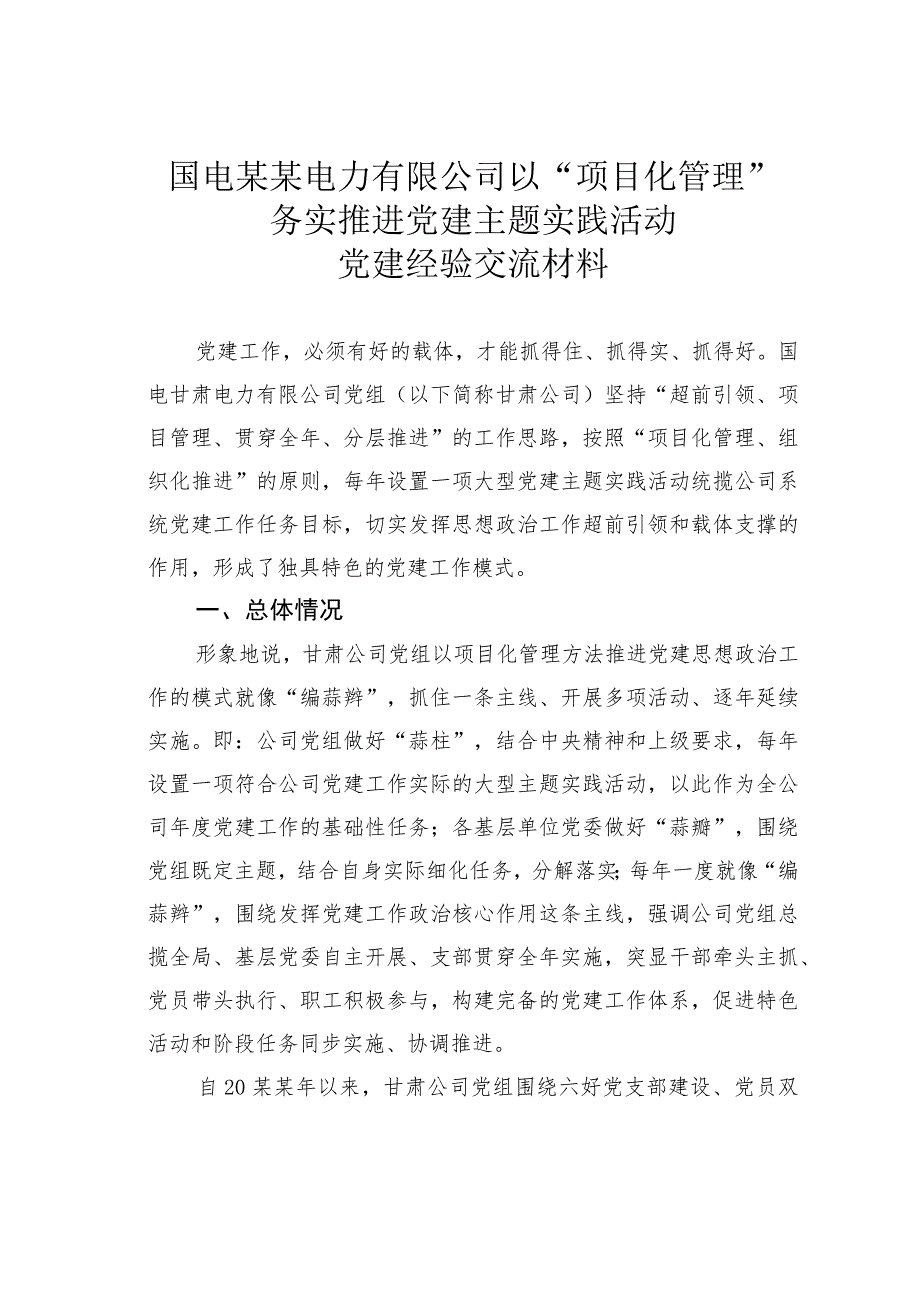 国电某某电力有限公司以“项目化管理”
务实推进党建主题实践活动
党建经验交流材料

党建工作，必须有好的载体，才能抓得住、抓得实、抓得好。国电甘肃电力有限公司党组（以下简称甘肃公司）坚持“超前引领、项目管理、贯穿全年、分层推进”的工作思路，按照“项目化管理、组织化推进”的原则，每年设置一项大型党建主题实践活动统揽公司系统党建工作任务目标，切实发挥思想政治工作超前引领和载体支撑的作用，形成了独具特色的党建工作模式。

一、总体情况

形象地说，甘肃公司党组以项目化管理方法推进党建思想政治工作的模式就像“编蒜辫”，抓住一条主线、开展多项活动、逐年延续实施。即：公司党组做好“蒜柱”，结合中央精神和上级要求，每年设置一项符合公司党建工作实际的大型主题实践活动，以此作为全公司年度党建工作的基础性任务；各基层单位党委做好“蒜瓣”，围绕党组既定主题，结合自身实际细化任务，分解落实；每年一度就像“编蒜辫”，围绕发挥党建工作政治核心作用这条主线，强调公司党组总揽全局、基层党委自主开展、支部贯穿全年实施，突显干部牵头主抓、党员带头执行、职工积极参与，构建完备的党建工作体系，促进特色活动和阶段任务同步实施、协调推进。

自20某某年以来，甘肃公司党组围绕六好党支部建设、党员双